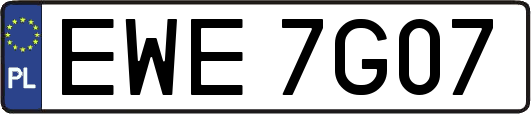 PL
EWE 7G07